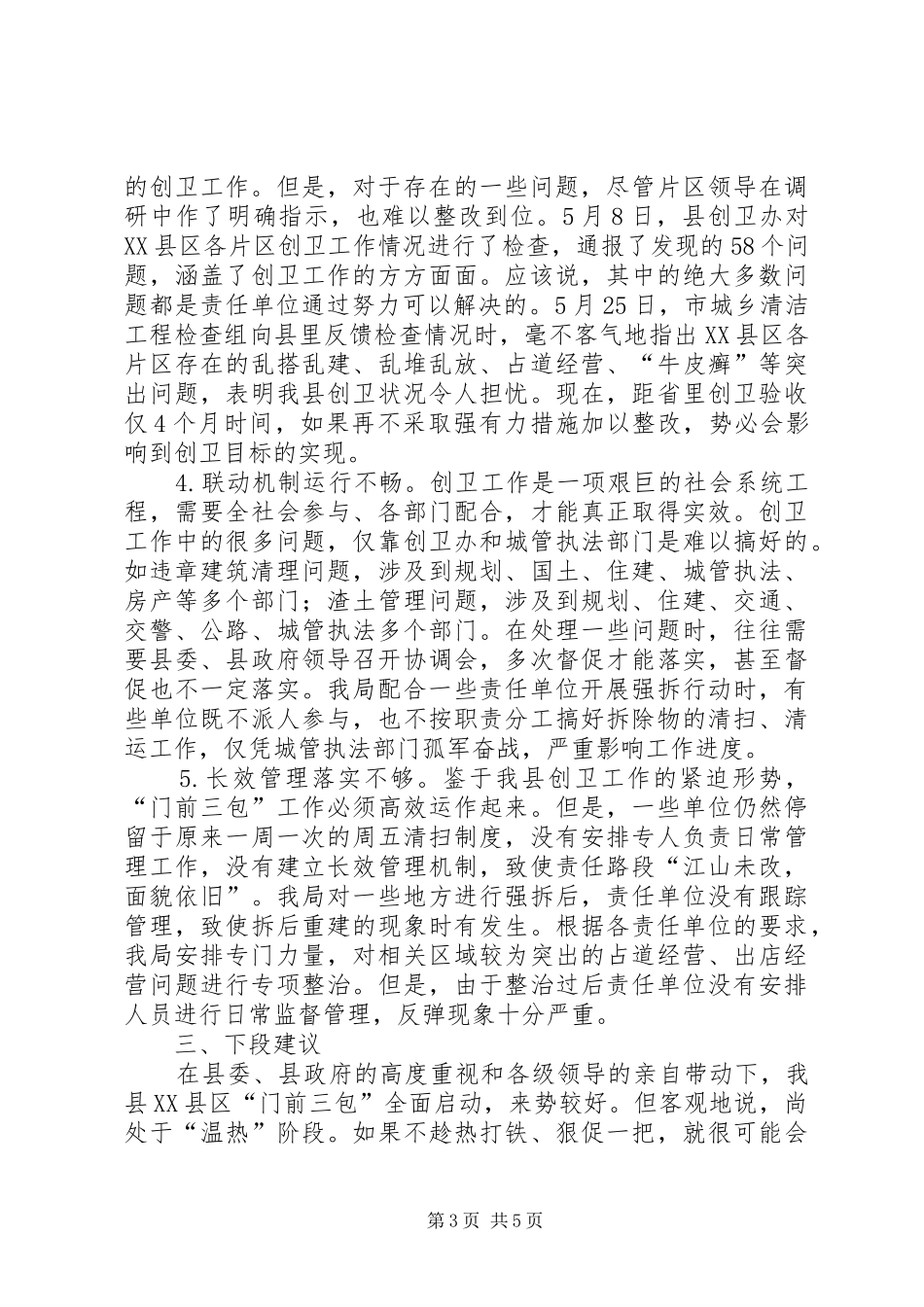 的创卫工作。但是，对于存在的一些问题，尽管片区领导在调研中作了明确指示，也难以整改到位。5月8日，县创卫办对XX县区各片区创卫工作情况进行了检查，通报了发现的58个问题，涵盖了创卫工作的方方面面。应该说，其中的绝大多数问题都是责任单位通过努力可以解决的。5月25日，市城乡清洁工程检查组向县里反馈检查情况时，毫不客气地指出XX县区各片区存在的乱搭乱建、乱堆乱放、占道经营、“牛皮癣”等突出问题，表明我县创卫状况令人担忧。现在，距省里创卫验收仅4个月时间，如果再不采取强有力措施加以整改，势必会影响到创卫目标的实现。

4.联动机制运行不畅。创卫工作是一项艰巨的社会系统工程，需要全社会参与、各部门配合，才能真正取得实效。创卫工作中的很多问题，仅靠创卫办和城管执法部门是难以搞好的。如违章建筑清理问题，涉及到规划、国土、住建、城管执法、房产等多个部门；渣土管理问题，涉及到规划、住建、交通、交警、公路、城管执法多个部门。在处理一些问题时，往往需要县委、县政府领导召开协调会，多次督促才能落实，甚至督促也不一定落实。我局配合一些责任单位开展强拆行动时，有些单位既不派人参与，也不按职责分工搞好拆除物的清扫、清运工作，仅凭城管执法部门孤军奋战，严重影响工作进度。

5.长效管理落实不够。鉴于我县创卫工作的紧迫形势，“门前三包”工作必须高效运作起来。但是，一些单位仍然停留于原来一周一次的周五清扫制度，没有安排专人负责日常管理工作，没有建立长效管理机制，致使责任路段“江山未改，面貌依旧”。我局对一些地方进行强拆后，责任单位没有跟踪管理，致使拆后重建的现象时有发生。根据各责任单位的要求，我局安排专门力量，对相关区域较为突出的占道经营、出店经营问题进行专项整治。但是，由于整治过后责任单位没有安排人员进行日常监督管理，反弹现象十分严重。

三、下段建议

在县委、县政府的高度重视和各级领导的亲自带动下，我县XX县区“门前三包”全面启动，来势较好。但客观地说，尚处于“温热”阶段。如果不趁热打铁、狠促一把，就很可能会

第3页 共5页